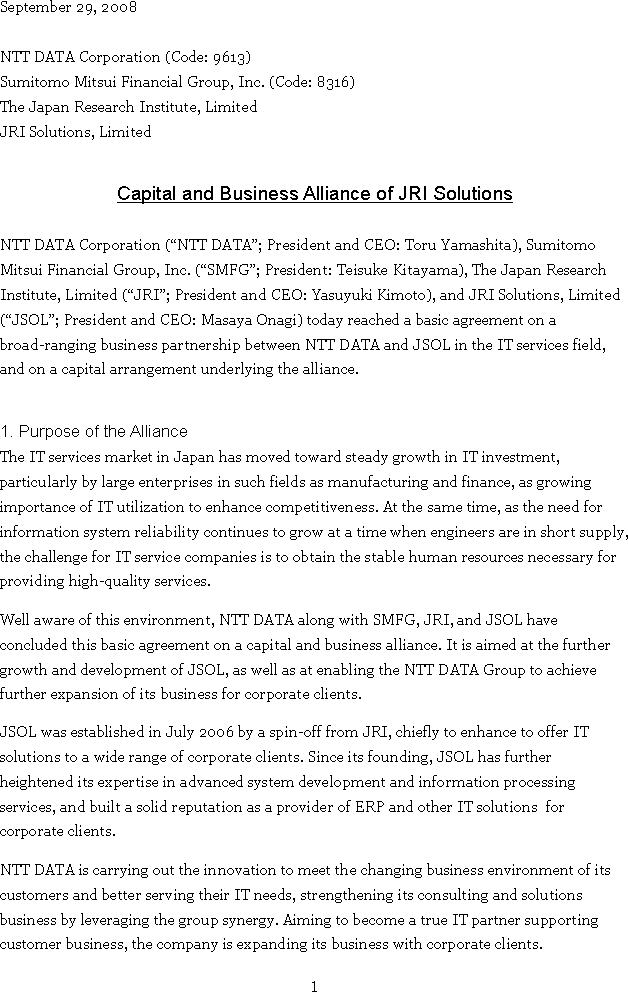 September 29, 2008

NTT DATA Corporation (Code: 9613)
Sumitomo Mitsui Financial Group, Inc. (Code: 8316)
The Japan Research Institute, Limited
JRI Solutions, Limited

Capital and Business Alliance of JRI Solutions

NTT DATA Corporation ("NTT DATA"; President and CEO: Toru Yamashita), Sumitomo Mitsui Financial Group, Inc. ("SMFG"; President: Teisuke Kitayama), The Japan Research Institute, Limited ("JRI"; President and CEO: Yasuyuki Kimoto), and JRI Solutions, Limited ("JSOL"; President and CEO: Masaya Onagi) today reached a basic agreement on a broad-ranging business partnership between NTT DATA and JSOL in the IT services field, and on a capital arrangement underlying the alliance.

1. Purpose of the Alliance
The IT services market in Japan has moved toward steady growth in IT investment, particularly by large enterprises in such fields as manufacturing and finance, as growing importance of IT utilization to enhance competitiveness. At the same time, as the need for information system reliability continues to grow at a time when engineers are in short supply, the challenge for IT service companies is to obtain the stable human resources necessary for providing high-quality services.

Well aware of this environment, NTT DATA along with SMFG, JRI, and JSOL have concluded this basic agreement on a capital and business alliance. It is aimed at the further growth and development of JSOL, as well as at enabling the NTT DATA Group to achieve further expansion of its business for corporate clients.

JSOL was established in July 2006 by a spin-off from JRI, chiefly to enhance to offer IT solutions to a wide range of corporate clients. Since its founding, JSOL has further heightened its expertise in advanced system development and information processing services, and built a solid reputation as a provider of ERP and other IT solutions for corporate clients.

NTT DATA is carrying out the innovation to meet the changing business environment of its customers and better serving their IT needs, strengthening its consulting and solutions business by leveraging the group synergy. Aiming to become a true IT partner supporting customer business, the company is expanding its business with corporate clients.

1